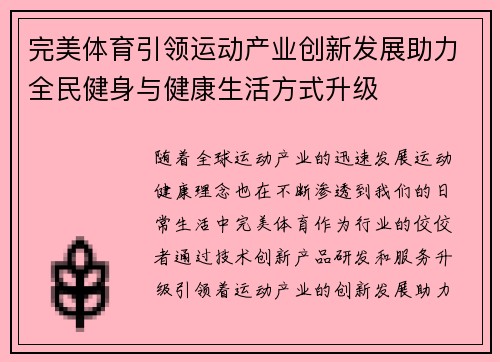 完美体育引领运动产业创新发展助力全民健身与健康生活方式升级

随着全球运动产业的迅速发展运动健康理念也在不断渗透到我们的日常生活中完美体育作为行业的佼佼者通过技术创新产品研发和服务升级引领着运动产业的创新发展助力